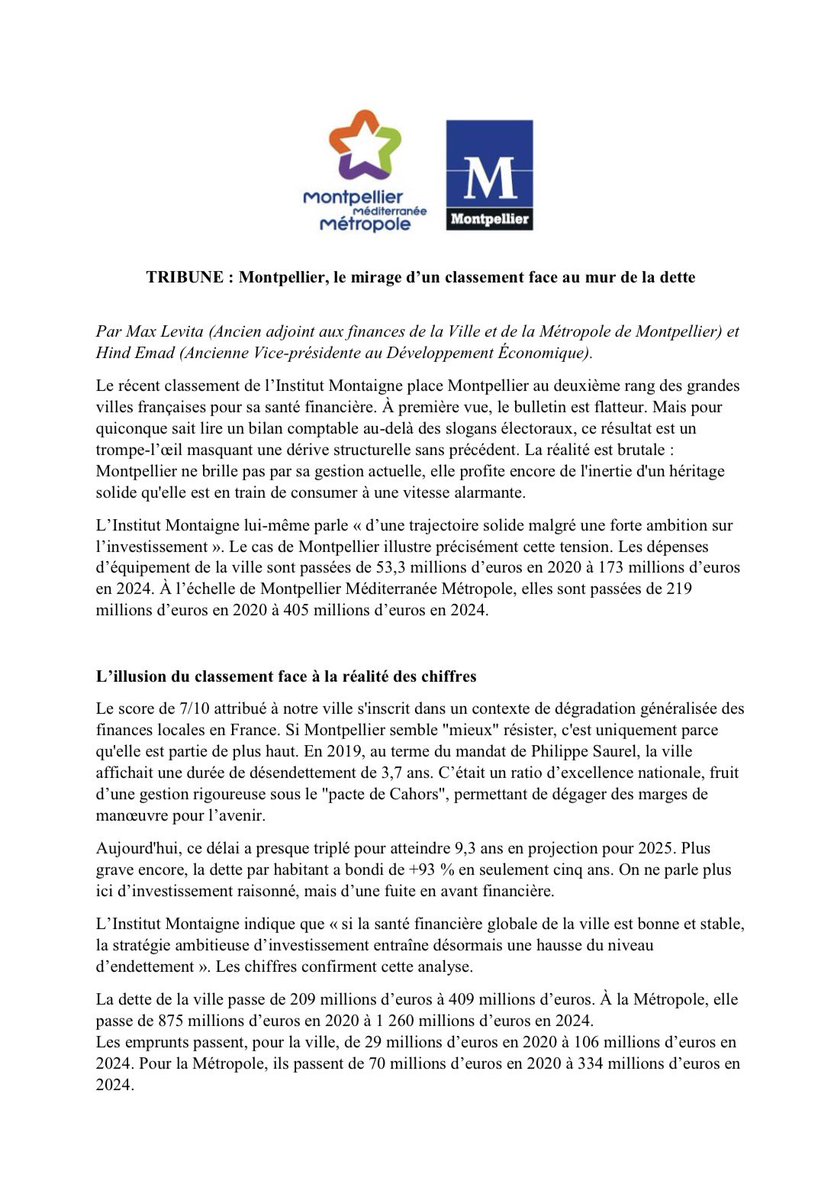 Montpellier Méditerranée Métropole

M
Montpellier

TRIBUNE : Montpellier, le mirage d'un classement face au mur de la dette

Par Max Levita (Ancien adjoint aux finances de la Ville et de la Métropole de Montpellier) et Hind Emad (Ancienne Vice-présidente au Développement Économique).

Le récent classement de l'Institut Montaigne place Montpellier au deuxième rang des grandes villes françaises pour sa santé financière. À première vue, le bulletin est flatteur. Mais pour quiconque sait lire un bilan comptable au-delà des slogans électoraux, ce résultat est un trompe-l'œil masquant une dérive structurelle sans précédent. La réalité est brutale : Montpellier ne brille pas par sa gestion actuelle, elle profite encore de l'inertie d'un héritage solide qu'elle est en train de consumer à une vitesse alarmante.

L'Institut Montaigne lui-même parle « d'une trajectoire solide malgré une forte ambition sur l'investissement ». Le cas de Montpellier illustre précisément cette tension. Les dépenses d'équipement de la ville sont passées de 53,3 millions d'euros en 2020 à 173 millions d'euros en 2024. À l'échelle de Montpellier Méditerranée Métropole, elles sont passées de 219 millions d'euros en 2020 à 405 millions d'euros en 2024.

L'illusion du classement face à la réalité des chiffres

Le score de 7/10 attribué à notre ville s'inscrit dans un contexte de dégradation généralisée des finances locales en France. Si Montpellier semble "mieux" résister, c'est uniquement parce qu'elle est partie de plus haut. En 2019, au terme du mandat de Philippe Saurel, la ville affichait une durée de désendettement de 3,7 ans. C'était un ratio d'excellence nationale, fruit d'une gestion rigoureuse sous le "pacte de Cahors", permettant de dégager des marges de manœuvre pour l'avenir.

Aujourd'hui, ce délai a presque triplé pour atteindre 9,3 ans en projection pour 2025. Plus grave encore, la dette par habitant a bondi de +93 % en seulement cinq ans. On ne parle plus ici d'investissement raisonné, mais d'une fuite en avant financière.

L'Institut Montaigne indique que « si la santé financière globale de la ville est bonne et stable, la stratégie ambitieuse d'investissement entraîne désormais une hausse du niveau d'endettement ». Les chiffres confirment cette analyse.

La dette de la ville passe de 209 millions d'euros à 409 millions d'euros. À la Métropole, elle passe de 875 millions d'euros en 2020 à 1 260 millions d'euros en 2024.
Les emprunts passent, pour la ville, de 29 millions d'euros en 2020 à 106 millions d'euros en 2024. Pour la Métropole, ils passent de 70 millions d'euros en 2020 à 334 millions d'euros en 2024.